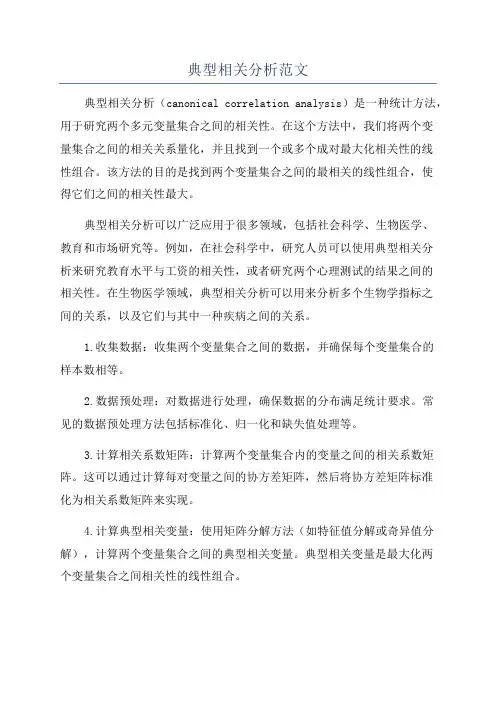 典型相关分析范文

典型相关分析（canonical correlation analysis）是一种统计方法，用于研究两个多元变量集合之间的相关性。在这个方法中，我们将两个变量集合之间的相关关系量化，并且找到一个或多个成对最大化相关性的线性组合。该方法的目的是找到两个变量集合之间的最相关的线性组合，使得它们之间的相关性最大。

典型相关分析可以广泛应用于很多领域，包括社会科学、生物医学、教育和市场研究等。例如，在社会科学中，研究人员可以使用典型相关分析来研究教育水平与工资的相关性，或者研究两个心理测试的结果之间的相关性。在生物医学领域，典型相关分析可以用来分析多个生物学指标之间的关系，以及它们与其中一种疾病之间的关系。

1.收集数据：收集两个变量集合之间的数据，并确保每个变量集合的样本数相等。

2.数据预处理：对数据进行处理，确保数据的分布满足统计要求。常见的数据预处理方法包括标准化、归一化和缺失值处理等。

3.计算相关系数矩阵：计算两个变量集合内的变量之间的相关系数矩阵。这可以通过计算每对变量之间的协方差矩阵，然后将协方差矩阵标准化为相关系数矩阵来实现。

4.计算典型相关变量：使用矩阵分解方法（如特征值分解或奇异值分解），计算两个变量集合之间的典型相关变量。典型相关变量是最大化两个变量集合之间相关性的线性组合。